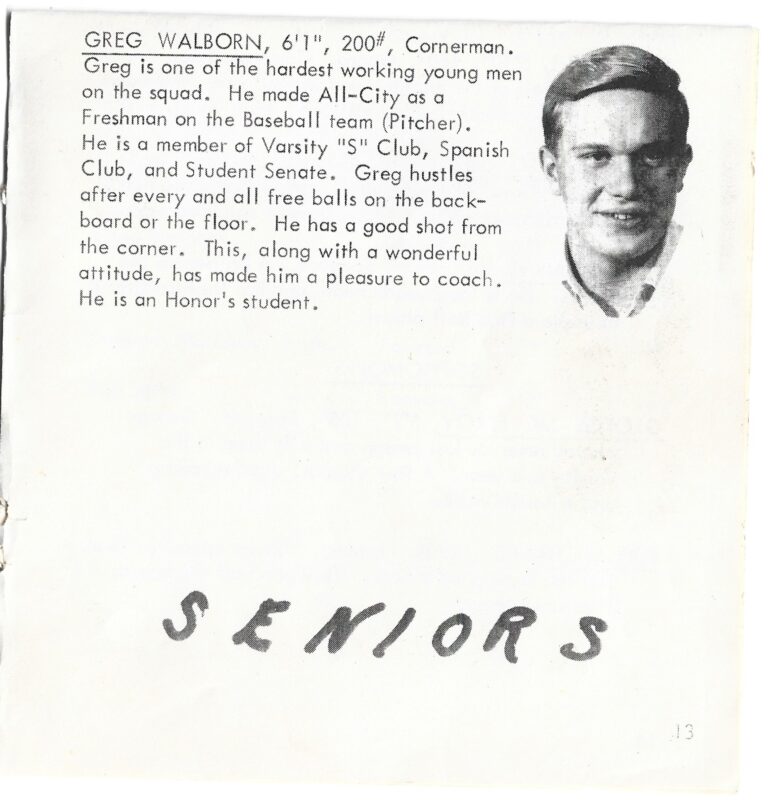 GREG WALBORN, 6'1", 200#, Cornerman. Greg is one of the hardest working young men on the squad. He made All-City as a Freshman on the Baseball team (Pitcher). He is a member of Varsity "S" Club, Spanish Club, and Student Senate. Greg hustles after every and all free balls on the backboard or the floor. He has a good shot from the corner. This, along with a wonderful attitude, has made him a pleasure to coach. He is an Honor's student.

SENIORS

13